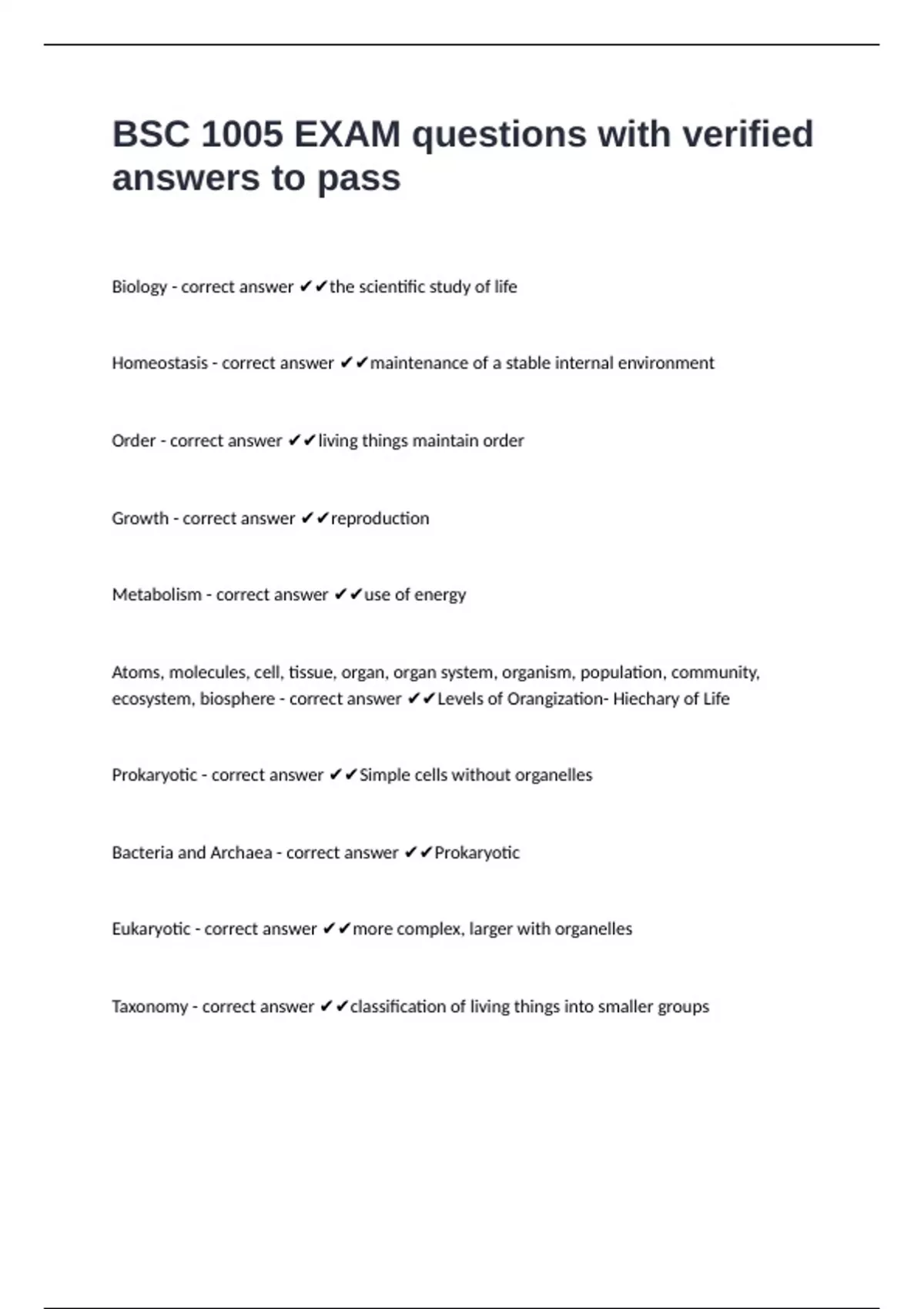 BSC 1005 EXAM questions with verified answers to pass

Biology - correct answer ✔✔the scientific study of life

Homeostasis - correct answer ✔✔maintenance of a stable internal environment

Order - correct answer ✔✔living things maintain order

Growth - correct answer ✔✔reproduction

Metabolism - correct answer ✔✔use of energy

Atoms, molecules, cell, tissue, organ, organ system, organism, population, community, ecosystem, biosphere - correct answer ✔✔Levels of Orangization- Hiechary of Life

Prokaryotic - correct answer ✔✔Simple cells without organelles

Bacteria and Archaea - correct answer ✔✔Prokaryotic

Eukaryotic - correct answer ✔✔more complex, larger with organelles

Taxonomy - correct answer ✔✔classification of living things into smaller groups